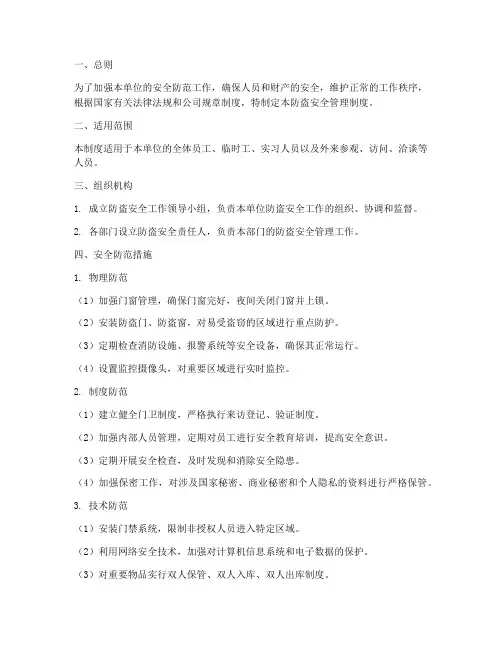 一、总则

为了加强本单位的安全防范工作，确保人员和财产的安全，维护正常的工作秩序，根据国家有关法律法规和公司规章制度，特制定本防盗安全管理制度。

二、适用范围

本制度适用于本单位的全体员工、临时工、实习人员以及外来参观、访问、洽谈等人员。

三、组织机构

1. 成立防盗安全工作领导小组，负责本单位防盗安全工作的组织、协调和监督。

2. 各部门设立防盗安全责任人，负责本部门的防盗安全管理工作。

四、安全防范措施

1. 物理防范

（1）加强门窗管理，确保门窗完好，夜间关闭门窗并上锁。

（2）安装防盗门、防盗窗，对易受盗窃的区域进行重点防护。

（3）定期检查消防设施、报警系统等安全设备，确保其正常运行。

（4）设置监控摄像头，对重要区域进行实时监控。

2. 制度防范

（1）建立健全门卫制度，严格执行来访登记、验证制度。

（2）加强内部人员管理，定期对员工进行安全教育培训，提高安全意识。

（3）定期开展安全检查，及时发现和消除安全隐患。

（4）加强保密工作，对涉及国家秘密、商业秘密和个人隐私的资料进行严格保管。

3. 技术防范

（1）安装门禁系统，限制非授权人员进入特定区域。

（2）利用网络安全技术，加强对计算机信息系统和电子数据的保护。

（3）对重要物品实行双人保管、双人入库、双人出库制度。